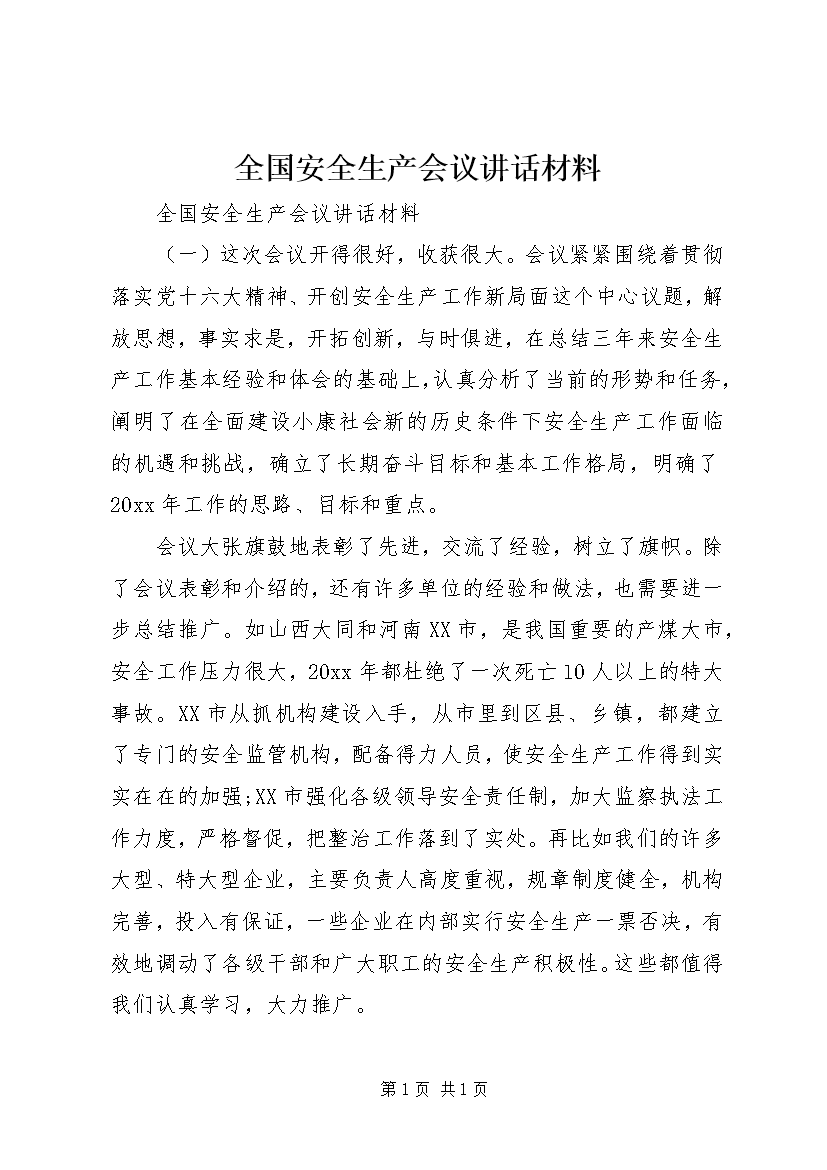 全国安全生产会议讲话材料

全国安全生产会议讲话材料

（一）这次会议开得很好，收获很大。会议紧紧围绕着贯彻落实党十六大精神、开创安全生产工作新局面这个中心议题，解放思想，事实求是，开拓创新，与时俱进，在总结三年来安全生产工作基本经验和体会的基础上，认真分析了当前的形势和任务，阐明了在全面建设小康社会新的历史条件下安全生产工作面临的机遇和挑战，确立了长期奋斗目标和基本工作格局，明确了20xx年工作的思路、目标和重点。

会议大张旗鼓地表彰了先进，交流了经验，树立了旗帜。除了会议表彰和介绍的，还有许多单位的经验和做法，也需要进一步总结推广。如山西大同和河南XX市，是我国重要的产煤大市，安全工作压力很大，20xx年都杜绝了一次死亡10人以上的特大事故。XX市从抓机构建设入手，从市里到区县、乡镇，都建立了专门的安全监管机构，配备得力人员，使安全生产工作得到实实在在的加强;XX市强化各级领导安全责任制，加大监察执法工作力度，严格督促，把整治工作落到了实处。再比如我们的许多大型、特大型企业，主要负责人高度重视，规章制度健全，机构完善，投入有保证，一些企业在内部实行安全生产一票否决，有效地调动了各级干部和广大职工的安全生产积极性。这些都值得我们认真学习，大力推广。

第1页 共1页